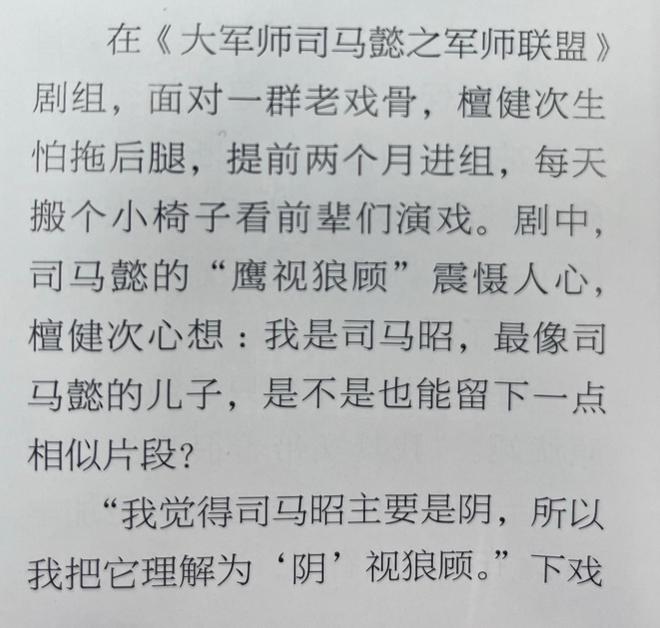 在《大军师司马懿之军师联盟》剧组，面对一群老戏骨，檀健次生怕拖后腿，提前两个月进组，每天搬个小椅子看前辈们演戏。剧中，司马懿的“鹰视狼顾”震慑人心，檀健次心想：我是司马昭，最像司马懿的儿子，是不是也能留下一点相似片段？

“我觉得司马昭主要是阴，所以我把它理解为‘阴’视狼顾。”下戏